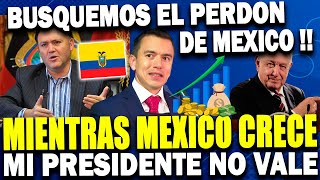 BUSQUEMOS EL PERDON DE MEXICO !!

MIENTRAS MEXICO CRECE
MI PRESIDENTE NO VALE